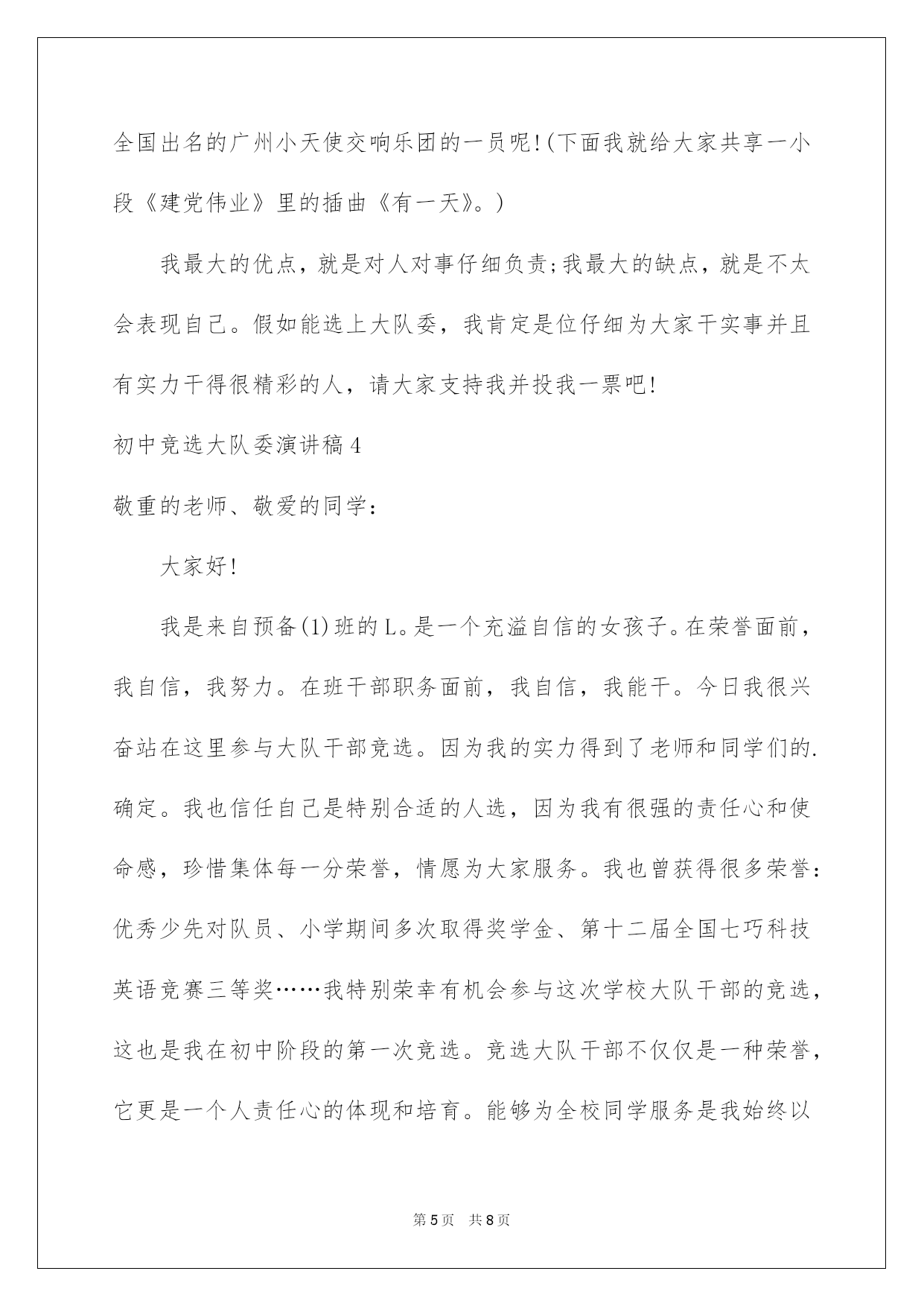 全国出名的广州小天使交响乐团的一员呢!(下面我就给大家共享一小段《建党伟业》里的插曲《有一天》。)

我最大的优点，就是对人对事仔细负责;我最大的缺点，就是不太会表现自己。假如能选上大队委，我肯定是位仔细为大家干实事并且有实力干得很精彩的人，请大家支持我并投我一票吧!

初中竞选大队委演讲稿4

敬重的老师、敬爱的同学:

大家好!

我是来自预备(1)班的L。是一个充溢自信的女孩子。在荣誉面前，我自信，我努力。在班干部职务面前，我自信，我能干。今日我很兴奋站在这里参与大队干部竞选。因为我的实力得到了老师和同学们的.确定。我也信任自己是特别合适的人选，因为我有很强的责任心和使命感，珍惜集体每一分荣誉，情愿为大家服务。我也曾获得很多荣誉:优秀少先对队员、小学期间多次取得奖学金、第十二届全国七巧科技英语竞赛三等奖……我特别荣幸有机会参与这次学校大队干部的竞选，这也是我在初中阶段的第一次竞选。竞选大队干部不仅仅是一种荣誉，它更是一个人责任心的体现和培育。能够为全校同学服务是我始终以

第5页 共8页